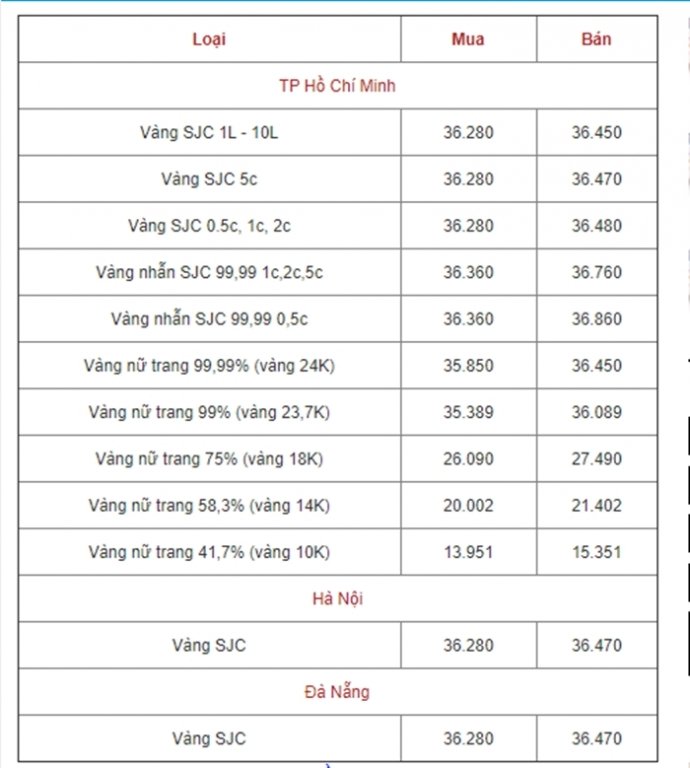 | Loại | Mua | Bán |
|---|---|---|
| TP Hồ Chí Minh | | |
| Vàng SJC 1L - 10L | 36.280 | 36.450 |
| Vàng SJC 5c | 36.280 | 36.470 |
| Vàng SJC 0.5c, 1c, 2c | 36.280 | 36.480 |
| Vàng nhẫn SJC 99,99 1c,2c,5c | 36.360 | 36.760 |
| Vàng nhẫn SJC 99,99 0,5c | 36.360 | 36.860 |
| Vàng nữ trang 99,99% (vàng 24K) | 35.850 | 36.450 |
| Vàng nữ trang 99% (vàng 23,7K) | 35.389 | 36.089 |
| Vàng nữ trang 75% (vàng 18K) | 26.090 | 27.490 |
| Vàng nữ trang 58,3% (vàng 14K) | 20.002 | 21.402 |
| Vàng nữ trang 41,7% (vàng 10K) | 13.951 | 15.351 |
| Hà Nội | | |
| Vàng SJC | 36.280 | 36.470 |
| Đà Nẵng | | |
| Vàng SJC | 36.280 | 36.470 |